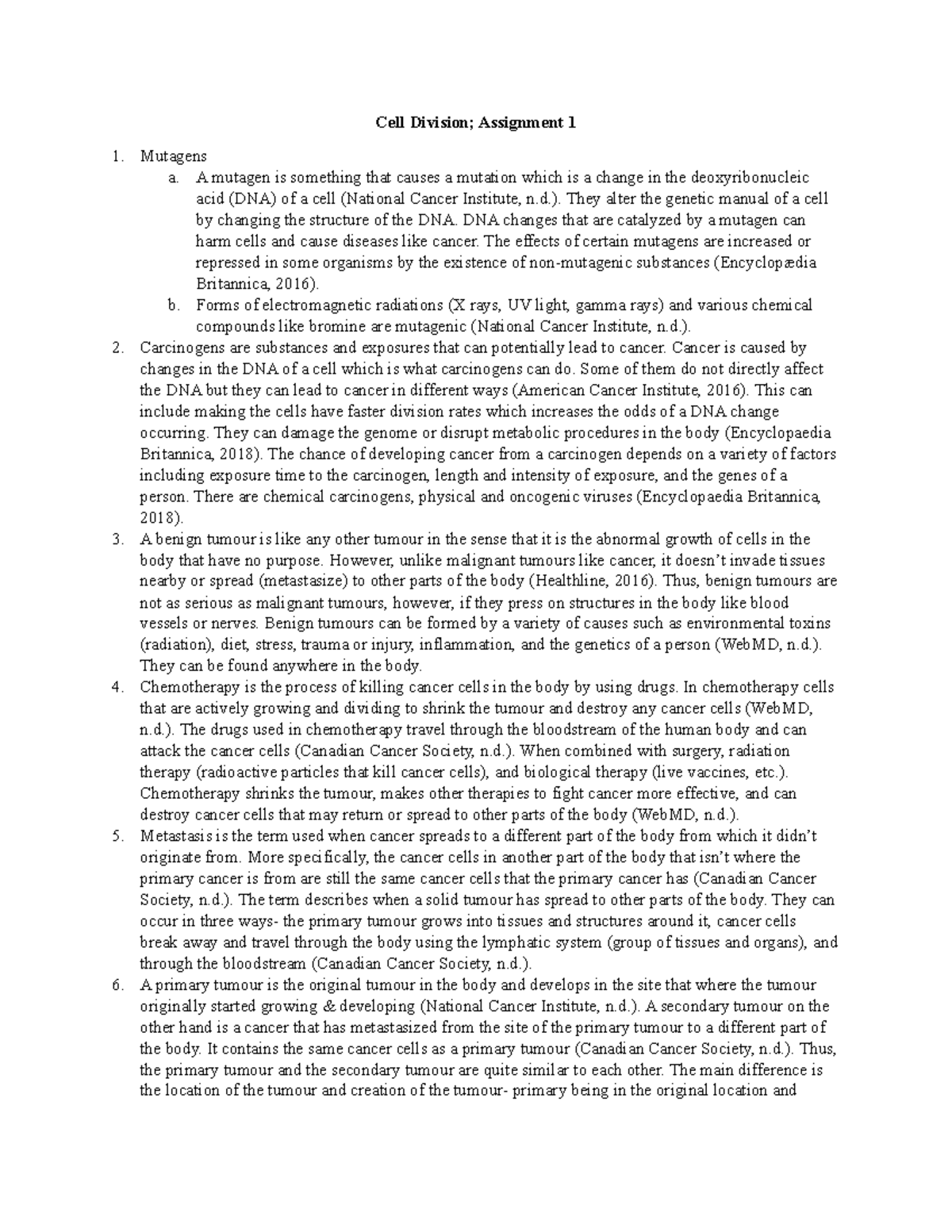 Cell Division; Assignment 1

1. Mutagens
a. A mutagen is something that causes a mutation which is a change in the deoxyribonucleic acid (DNA) of a cell (National Cancer Institute, n.d.). They alter the genetic manual of a cell by changing the structure of the DNA. DNA changes that are catalyzed by a mutagen can harm cells and cause diseases like cancer. The effects of certain mutagens are increased or repressed in some organisms by the existence of non-mutagenic substances (Encyclopædia Britannica, 2016).
b. Forms of electromagnetic radiations (X rays, UV light, gamma rays) and various chemical compounds like bromine are mutagenic (National Cancer Institute, n.d.).
2. Carcinogens are substances and exposures that can potentially lead to cancer. Cancer is caused by changes in the DNA of a cell which is what carcinogens can do. Some of them do not directly affect the DNA but they can lead to cancer in different ways (American Cancer Institute, 2016). This can include making the cells have faster division rates which increases the odds of a DNA change occurring. They can damage the genome or disrupt metabolic procedures in the body (Encyclopaedia Britannica, 2018). The chance of developing cancer from a carcinogen depends on a variety of factors including exposure time to the carcinogen, length and intensity of exposure, and the genes of a person. There are chemical carcinogens, physical and oncogenic viruses (Encyclopaedia Britannica, 2018).
3. A benign tumour is like any other tumour in the sense that it is the abnormal growth of cells in the body that have no purpose. However, unlike malignant tumours like cancer, it doesn't invade tissues nearby or spread (metastasize) to other parts of the body (Healthline, 2016). Thus, benign tumours are not as serious as malignant tumours, however, if they press on structures in the body like blood vessels or nerves. Benign tumours can be formed by a variety of causes such as environmental toxins (radiation), diet, stress, trauma or injury, inflammation, and the genetics of a person (WebMD, n.d.). They can be found anywhere in the body.
4. Chemotherapy is the process of killing cancer cells in the body by using drugs. In chemotherapy cells that are actively growing and dividing to shrink the tumour and destroy any cancer cells (WebMD, n.d.). The drugs used in chemotherapy travel through the bloodstream of the human body and can attack the cancer cells (Canadian Cancer Society, n.d.). When combined with surgery, radiation therapy (radioactive particles that kill cancer cells), and biological therapy (live vaccines, etc.). Chemotherapy shrinks the tumour, makes other therapies to fight cancer more effective, and can destroy cancer cells that may return or spread to other parts of the body (WebMD, n.d.).
5. Metastasis is the term used when cancer spreads to a different part of the body from which it didn't originate from. More specifically, the cancer cells in another part of the body that isn't where the primary cancer is from are still the same cancer cells that the primary cancer has (Canadian Cancer Society, n.d.). The term describes when a solid tumour has spread to other parts of the body. They can occur in three ways- the primary tumour grows into tissues and structures around it, cancer cells break away and travel through the body using the lymphatic system (group of tissues and organs), and through the bloodstream (Canadian Cancer Society, n.d.).
6. A primary tumour is the original tumour in the body and develops in the site that where the tumour originally started growing & developing (National Cancer Institute, n.d.). A secondary tumour on the other hand is a cancer that has metastasized from the site of the primary tumour to a different part of the body. It contains the same cancer cells as a primary tumour (Canadian Cancer Society, n.d.). Thus, the primary tumour and the secondary tumour are quite similar to each other. The main difference is the location of the tumour and creation of the tumour- primary being in the original location and